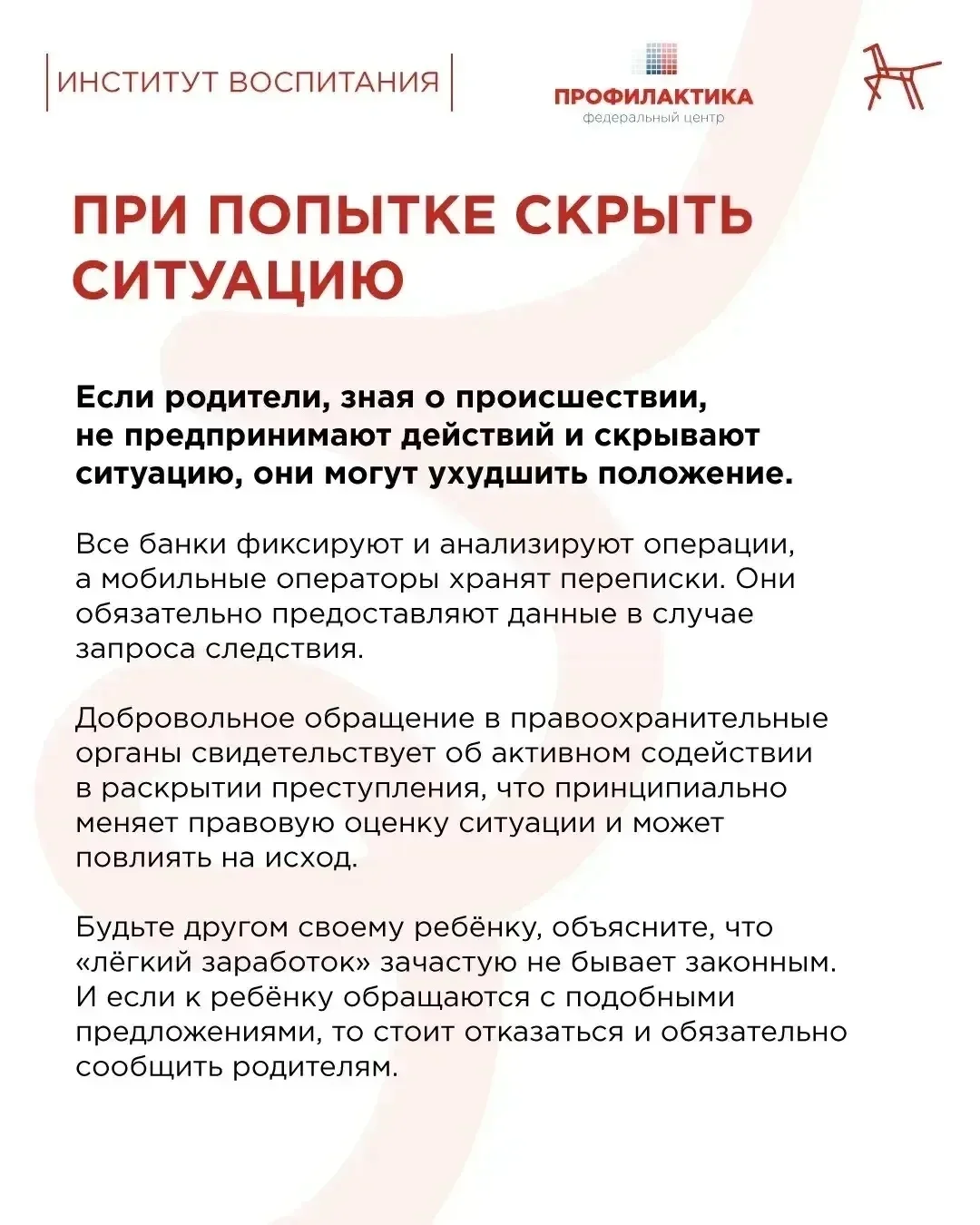 ИНСТИТУТ ВОСПИТАНИЯ

ПРОФИЛАКТИКА
федеральный центр

ПРИ ПОПЫТКЕ СКРЫТЬ СИТУАЦИЮ

Если родители, зная о происшествии, не предпринимают действий и скрывают ситуацию, они могут ухудшить положение.

Все банки фиксируют и анализируют операции, а мобильные операторы хранят переписки. Они обязательно предоставляют данные в случае запроса следствия.

Добровольное обращение в правоохранительные органы свидетельствует об активном содействии в раскрытии преступления, что принципиально меняет правовую оценку ситуации и может повлиять на исход.

Будьте другом своему ребёнку, объясните, что «лёгкий заработок» зачастую не бывает законным. И если к ребёнку обращаются с подобными предложениями, то стоит отказаться и обязательно сообщить родителям.